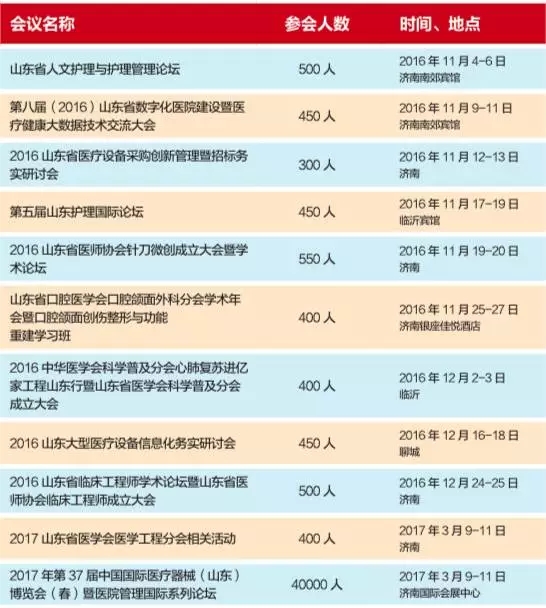 | 会议名称 | 参会人数 | 时间、地点 |
|---|---|---|
| 山东省人文护理与护理管理论坛 | 500人 | 2016年11月4-6日 济南南郊宾馆 |
| 第八届（2016）山东省数字化医院建设暨医疗健康大数据技术交流大会 | 450人 | 2016年11月9-11日 济南南郊宾馆 |
| 2016山东省医疗设备采购创新管理暨招标务实研讨会 | 300人 | 2016年11月12-13日 济南 |
| 第五届山东护理国际论坛 | 450人 | 2016年11月17-19日 临沂宾馆 |
| 2016山东省医师协会针刀微创成立大会暨学术论坛 | 550人 | 2016年11月19-20日 济南 |
| 山东省口腔医学会口腔颌面外科分会学术年会暨口腔颌面创伤整形与功能重建学习班 | 400人 | 2016年11月25-27日 济南银座佳悦酒店 |
| 2016中华医学会科学普及分会心肺复苏进亿家工程山东行暨山东省医学会科学普及分会成立大会 | 400人 | 2016年12月2-3日 临沂 |
| 2016山东大型医疗设备信息化务实研讨会 | 450人 | 2016年12月16-18日 聊城 |
| 2016山东省临床工程师学术论坛暨山东省医师协会临床工程师成立大会 | 500人 | 2016年12月24-25日 济南 |
| 2017山东省医学会医学工程分会相关活动 | 400人 | 2017年3月9-11日 济南 |
| 2017年第37届中国国际医疗器械（山东）博览会（春）暨医院管理国际系列论坛 | 40000人 | 2017年3月9-11日 济南国际会展中心 |